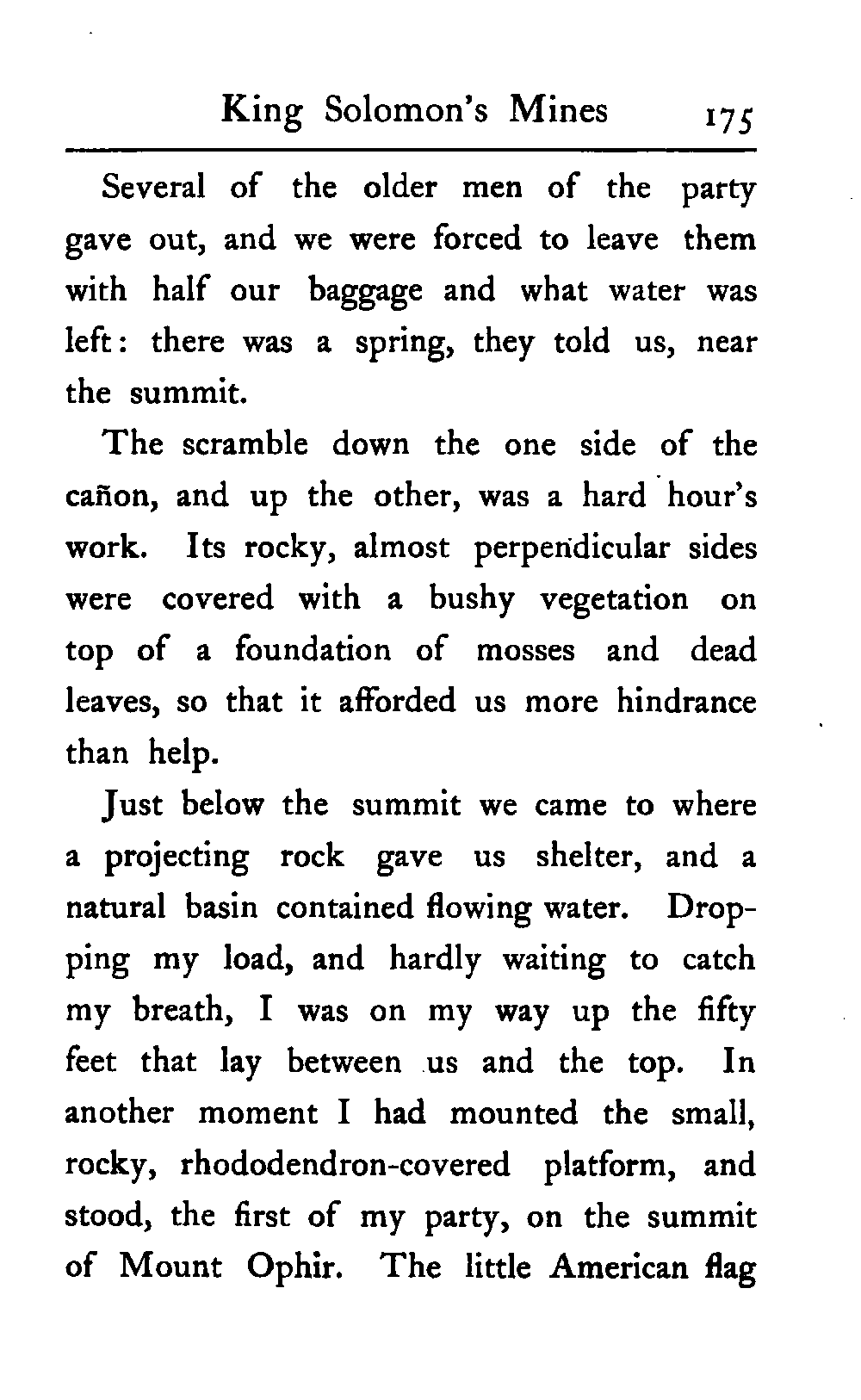 King Solomon's Mines 175

Several of the older men of the party gave out, and we were forced to leave them with half our baggage and what water was left: there was a spring, they told us, near the summit.

The scramble down the one side of the cañon, and up the other, was a hard hour's work. Its rocky, almost perpendicular sides were covered with a bushy vegetation on top of a foundation of mosses and dead leaves, so that it afforded us more hindrance than help.

Just below the summit we came to where a projecting rock gave us shelter, and a natural basin contained flowing water. Dropping my load, and hardly waiting to catch my breath, I was on my way up the fifty feet that lay between us and the top. In another moment I had mounted the small, rocky, rhododendron-covered platform, and stood, the first of my party, on the summit of Mount Ophir. The little American flag